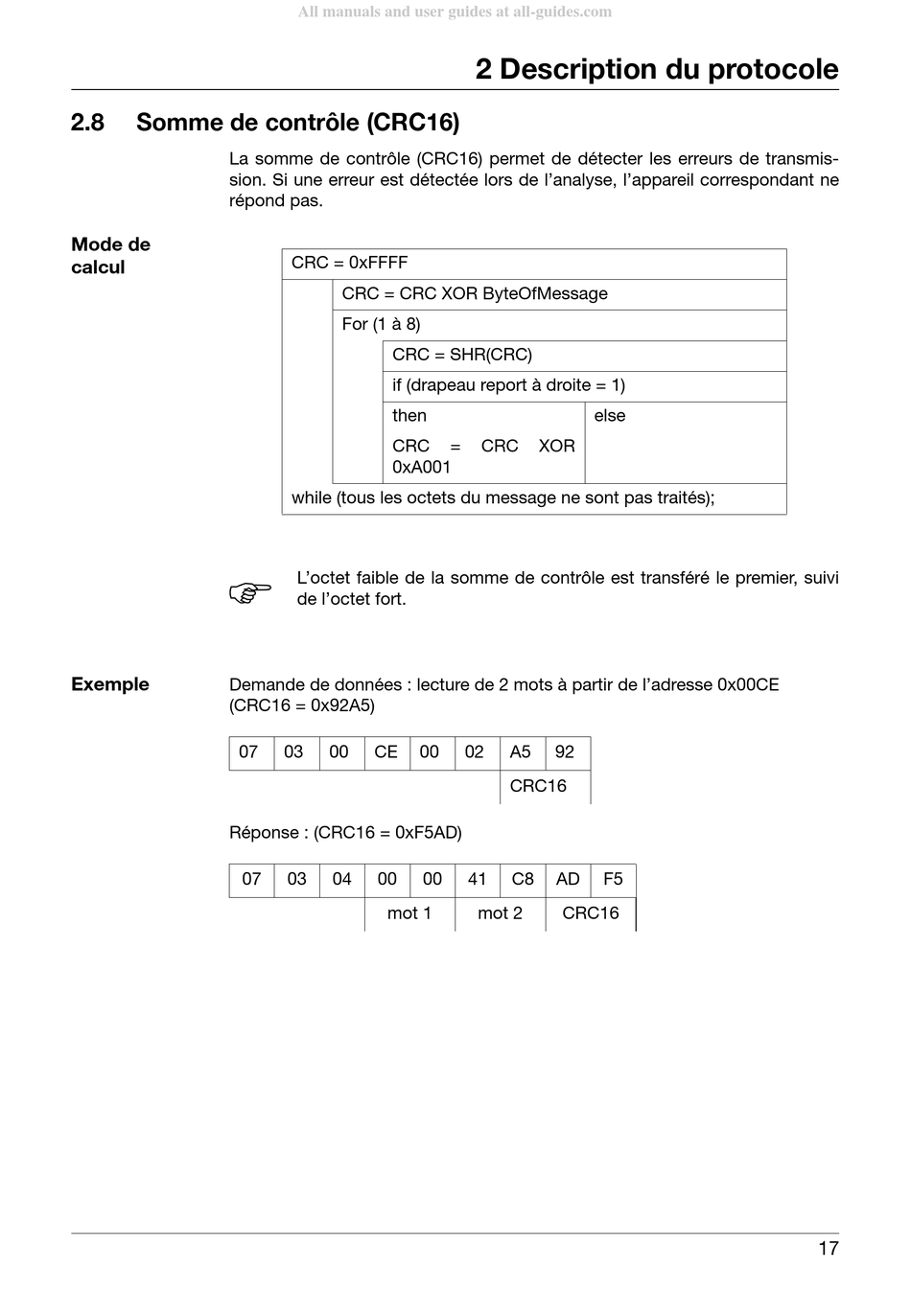 All manuals and user guides at all-guides.com

2 Description du protocole

2.8 Somme de contrôle (CRC16)

La somme de contrôle (CRC16) permet de détecter les erreurs de transmission. Si une erreur est détectée lors de l'analyse, l'appareil correspondant ne répond pas.

Mode de calcul

CRC = 0xFFFF

CRC = CRC XOR ByteOfMessage

For (1 à 8)

CRC = SHR(CRC)

if (drapeau report à droite = 1)

then

CRC = CRC XOR 0xA001

else

while (tous les octets du message ne sont pas traités);

L'octet faible de la somme de contrôle est transféré le premier, suivi de l'octet fort.

Exemple

Demande de données : lecture de 2 mots à partir de l'adresse 0x00CE (CRC16 = 0x92A5)

| 07 | 03 | 00 | CE | 00 | 02 | A5 | 92 |
|---|---|---|---|---|---|---|---|
| | | | | | | CRC16 | |

Réponse : (CRC16 = 0xF5AD)

| 07 | 03 | 04 | 00 | 00 | 41 | C8 | AD | F5 |
|---|---|---|---|---|---|---|---|---|
| | | | mot 1 | | mot 2 | | CRC16 | |

17